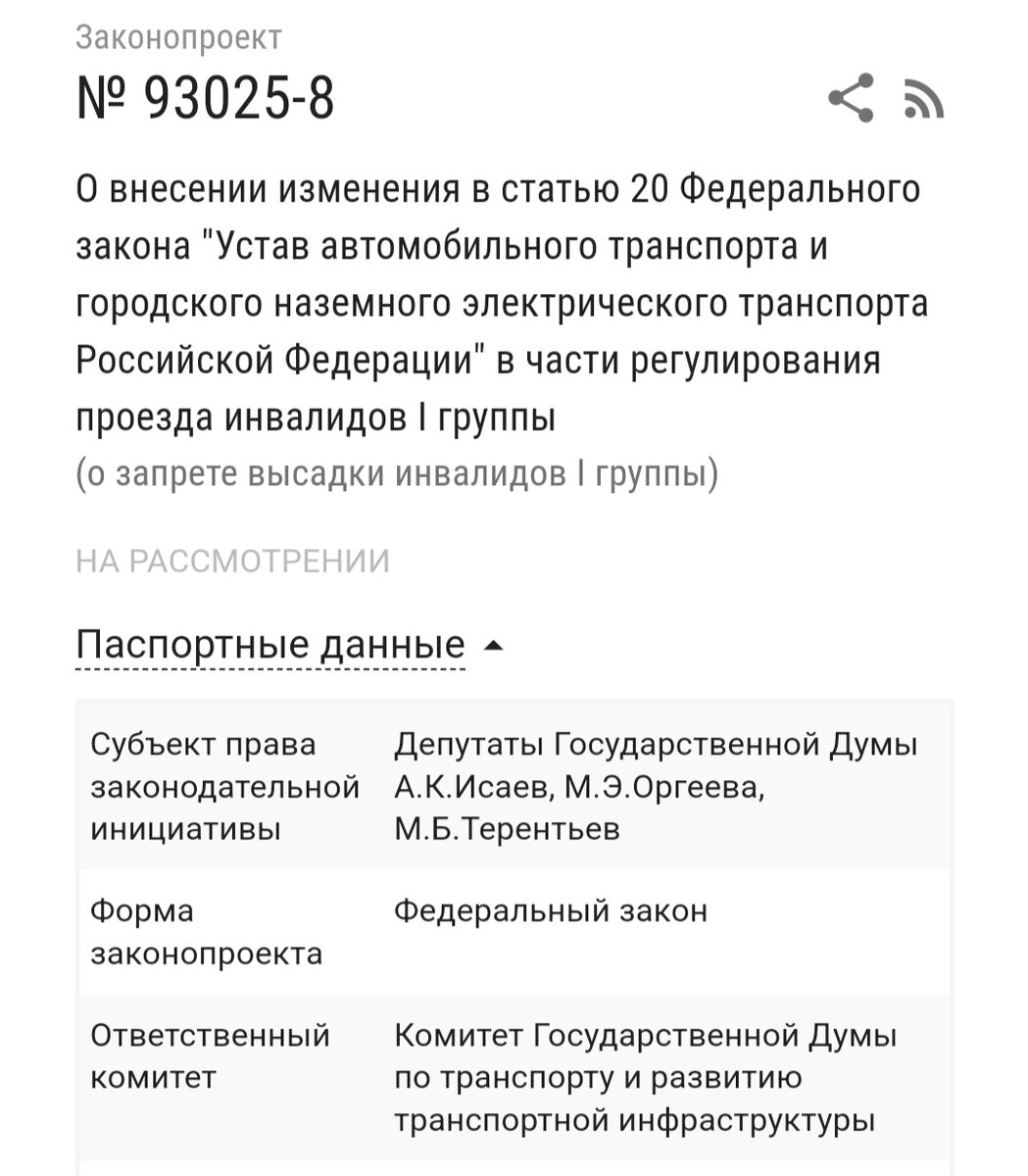 Законопроект

№ 93025-8

О внесении изменения в статью 20 Федерального закона "Устав автомобильного транспорта и городского наземного электрического транспорта Российской Федерации" в части регулирования проезда инвалидов I группы
(о запрете высадки инвалидов I группы)

НА РАССМОТРЕНИИ

Паспортные данные

| | |
|---|---|
| Субъект права законодательной инициативы | Депутаты Государственной Думы А.К.Исаев, М.Э.Оргеева, М.Б.Терентьев |
| Форма законопроекта | Федеральный закон |
| Ответственный комитет | Комитет Государственной Думы по транспорту и развитию транспортной инфраструктуры |